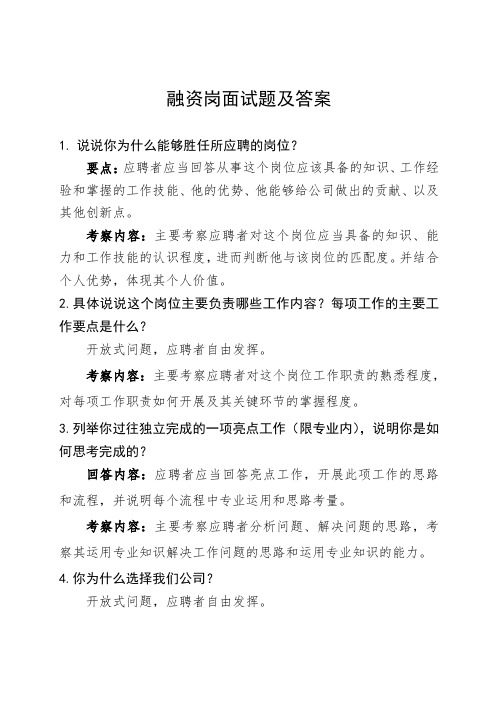 融资岗面试题及答案

1. 说说你为什么能够胜任所应聘的岗位？

要点：应聘者应当回答从事这个岗位应该具备的知识、工作经验和掌握的工作技能、他的优势、他能够给公司做出的贡献、以及其他创新点。

考察内容：主要考察应聘者对这个岗位应当具备的知识、能力和工作技能的认识程度，进而判断他与该岗位的匹配度。并结合个人优势，体现其个人价值。

2. 具体说说这个岗位主要负责哪些工作内容？每项工作的主要工作要点是什么？

开放式问题，应聘者自由发挥。

考察内容：主要考察应聘者对这个岗位工作职责的熟悉程度，对每项工作职责如何开展及其关键环节的掌握程度。

3. 列举你过往独立完成的一项亮点工作（限专业内），说明你是如何思考完成的？

回答内容：应聘者应当回答亮点工作，开展此项工作的思路和流程，并说明每个流程中专业运用和思路考量。

考察内容：主要考察应聘者分析问题、解决问题的思路，考察其运用专业知识解决工作问题的思路和运用专业知识的能力。

4. 你为什么选择我们公司？

开放式问题，应聘者自由发挥。